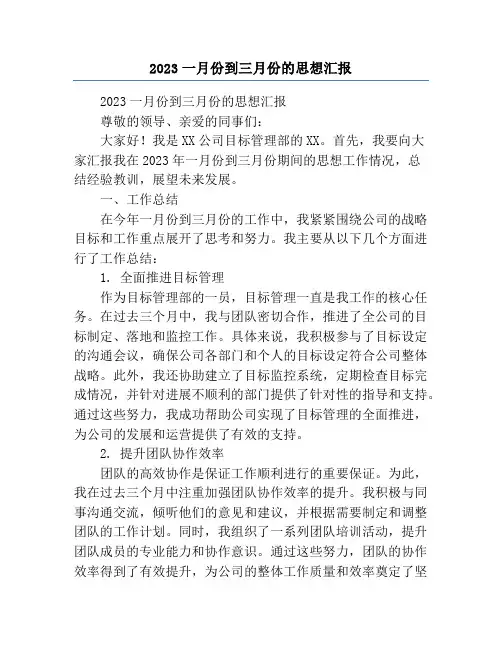 2023 一月份到三月份的思想汇报

2023 一月份到三月份的思想汇报

尊敬的领导、亲爱的同事们：

大家好！我是 XX 公司目标管理部的 XX。首先，我要向大家汇报我在 2023 年一月份到三月份期间的思想工作情况，总结经验教训，展望未来发展。

一、工作总结

在今年一月份到三月份的工作中，我紧紧围绕公司的战略目标和工作重点展开了思考和努力。我主要从以下几个方面进行了工作总结：

1. 全面推进目标管理

作为目标管理部的一员，目标管理一直是我工作的核心任务。在过去三个月中，我与团队密切合作，推进了全公司的目标制定、落地和监控工作。具体来说，我积极参与了目标设定的沟通会议，确保公司各部门和个人的目标设定符合公司整体战略。此外，我还协助建立了目标监控系统，定期检查目标完成情况，并针对进展不顺利的部门提供了针对性的指导和支持。通过这些努力，我成功帮助公司实现了目标管理的全面推进，为公司的发展和运营提供了有效的支持。

2. 提升团队协作效率

团队的高效协作是保证工作顺利进行的重要保证。为此，我在过去三个月中注重加强团队协作效率的提升。我积极与同事沟通交流，倾听他们的意见和建议，并根据需要制定和调整团队的工作计划。同时，我组织了一系列团队培训活动，提升团队成员的专业能力和协作意识。通过这些努力，团队的协作效率得到了有效提升，为公司的整体工作质量和效率奠定了坚